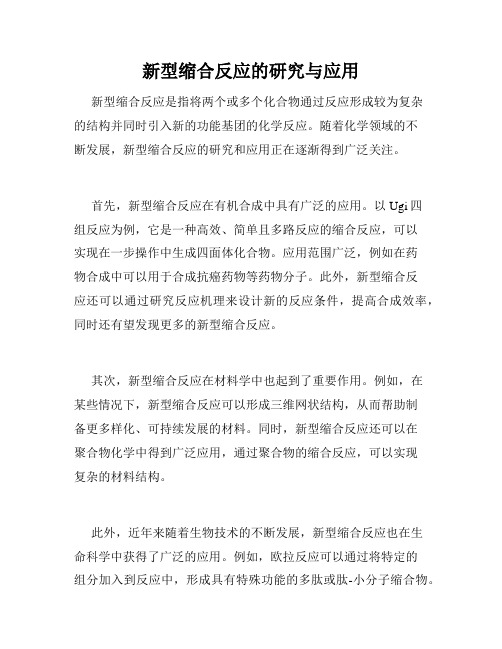 新型缩合反应的研究与应用

新型缩合反应是指将两个或多个化合物通过反应形成较为复杂的结构并同时引入新的功能基团的化学反应。随着化学领域的不断发展，新型缩合反应的研究和应用正在逐渐得到广泛关注。

首先，新型缩合反应在有机合成中具有广泛的应用。以 Ugi 四组反应为例，它是一种高效、简单且多路反应的缩合反应，可以实现在一步操作中生成四面体化合物。应用范围广泛，例如在药物合成中可以用于合成抗癌药物等药物分子。此外，新型缩合反应还可以通过研究反应机理来设计新的反应条件，提高合成效率，同时还有望发现更多的新型缩合反应。

其次，新型缩合反应在材料学中也起到了重要作用。例如，在某些情况下，新型缩合反应可以形成三维网状结构，从而帮助制备更多样化、可持续发展的材料。同时，新型缩合反应还可以在聚合物化学中得到广泛应用，通过聚合物的缩合反应，可以实现复杂的材料结构。

此外，近年来随着生物技术的不断发展，新型缩合反应也在生命科学中获得了广泛的应用。例如，欧拉反应可以通过将特定的组分加入到反应中，形成具有特殊功能的多肽或肽-小分子缩合物。